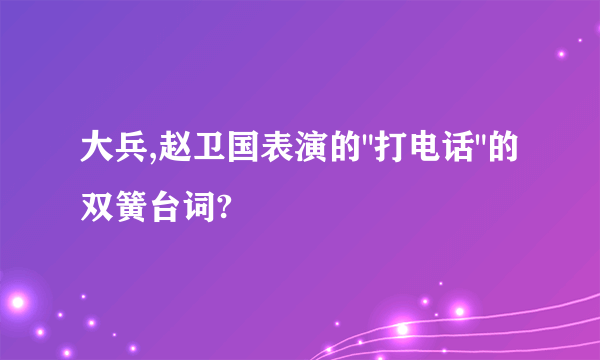 大兵,赵卫国表演的"打电话"的双簧台词?